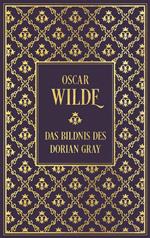 OSCAR
WILDE

DAS BILDNIS DES
DORIAN GRAY